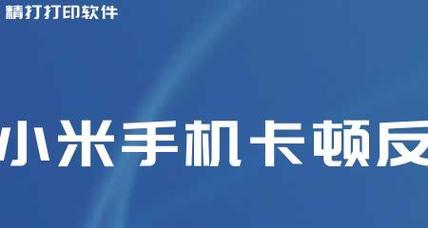 精打打印软件

小米手机卡顿反